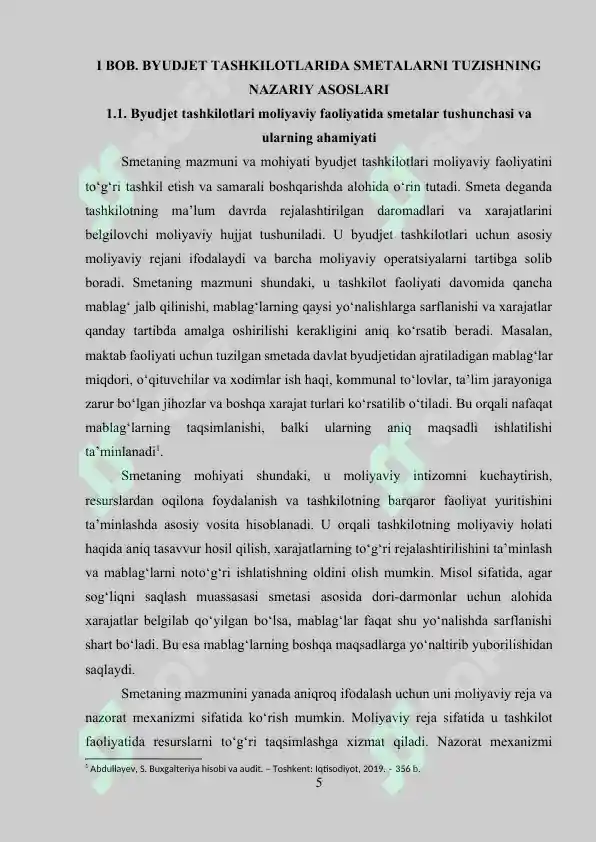 I BOB. BYUDJET TASHKILOTLARIDA SMETALARNI TUZISHNING NAZARIY ASOSLARI

1.1. Byudjet tashkilotlari moliyaviy faoliyatida smetalar tushunchasi va ularning ahamiyati

Smetaning mazmuni va mohiyati byudjet tashkilotlari moliyaviy faoliyatini to‘g‘ri tashkil etish va samarali boshqarishda alohida o‘rin tutadi. Smeta deganda tashkilotning ma’lum davrda rejalashtirilgan daromadlari va xarajatlarini belgilovchi moliyaviy hujjat tushuniladi. U byudjet tashkilotlari uchun asosiy moliyaviy rejani ifodalaydi va barcha moliyaviy operatsiyalarni tartibga solib boradi. Smetaning mazmuni shundaki, u tashkilot faoliyati davomida qancha mablag‘ jalb qilinishi, mablag‘larning qaysi yo‘nalishlarga sarflanishi va xarajatlar qanday tartibda amalga oshirilishi kerakligini aniq ko‘rsatib beradi. Masalan, maktab faoliyati uchun tuzilgan smetada davlat byudjetidan ajratiladigan mablag‘lar miqdori, o‘qituvchilar va xodimlar ish haqi, kommunal to‘lovlar, ta’lim jarayoniga zarur bo‘lgan jihozlar va boshqa xarajat turlari ko‘rsatilib o‘tiladi. Bu orqali nafaqat mablag‘larning taqsimlanishi, balki ularning aniq maqsadli ishlatilishi ta’minlanadi$^1$.

Smetaning mohiyati shundaki, u moliyaviy intizomni kuchaytirish, resurslardan oqilona foydalanish va tashkilotning barqaror faoliyat yuritishini ta’minlashda asosiy vosita hisoblanadi. U orqali tashkilotning moliyaviy holati haqida aniq tasavvur hosil qilish, xarajatlarning to‘g‘ri rejalashtirilishini ta’minlash va mablag‘larni noto‘g‘ri ishlatishning oldini olish mumkin. Misol sifatida, agar sog‘liqni saqlash muassasasi smetasi asosida dori-darmonlar uchun alohida xarajatlar belgilab qo‘yilgan bo‘lsa, mablag‘lar faqat shu yo‘nalishda sarflanishi shart bo‘ladi. Bu esa mablag‘larning boshqa maqsadlarga yo‘naltirib yuborilishidan saqlaydi.

Smetaning mazmunini yanada aniqroq ifodalash uchun uni moliyaviy reja va nazorat mexanizmi sifatida ko‘rish mumkin. Moliyaviy reja sifatida u tashkilot faoliyatida resurslarni to‘g‘ri taqsimlashga xizmat qiladi. Nazorat mexanizmi

$^1$ Abdullayev, S. Buxgalteriya hisobi va audit. – Toshkent: Iqtisodiyot, 2019. - 356 b.

5